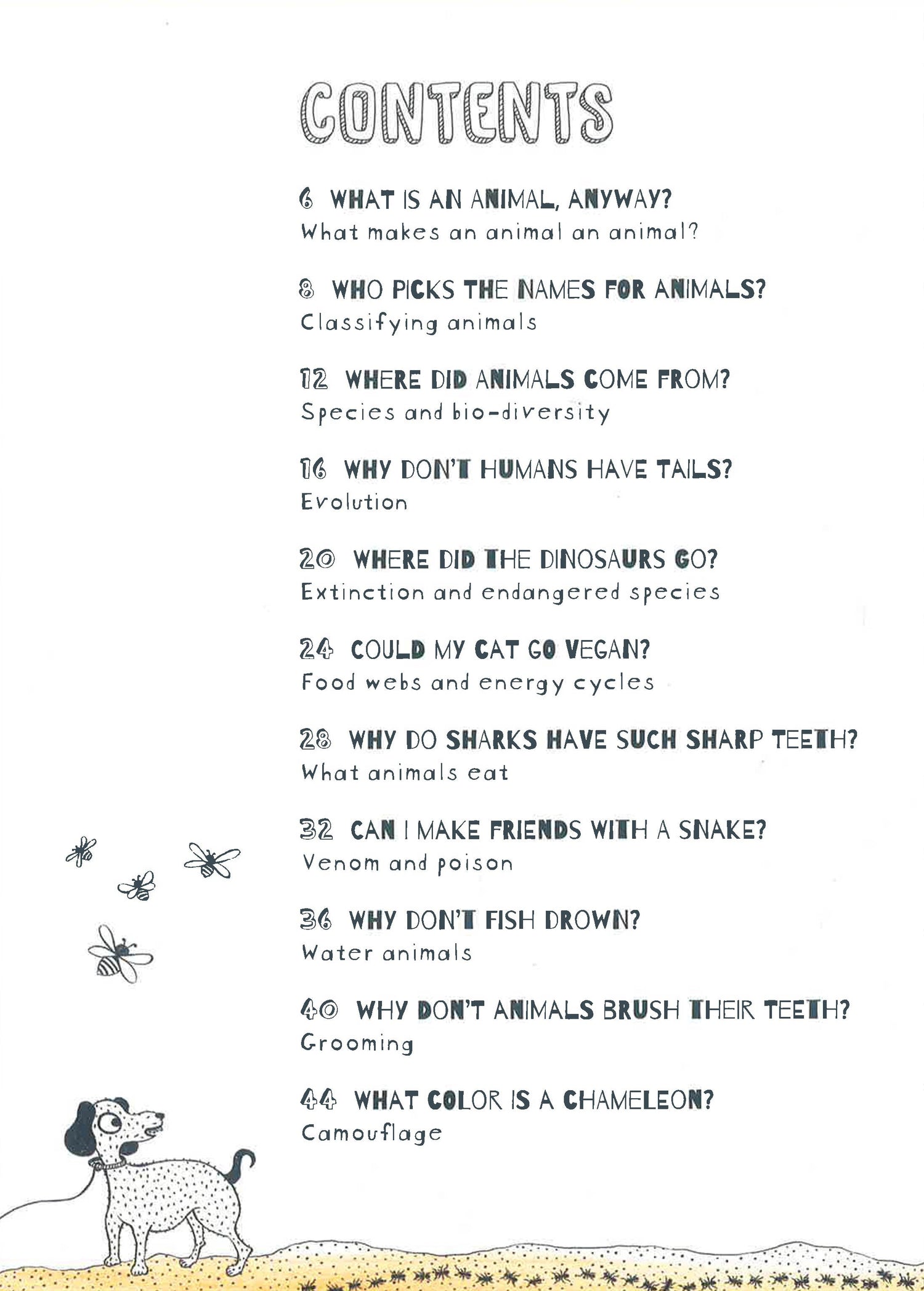 CONTENTS

6 WHAT IS AN ANIMAL, ANYWAY?
What makes an animal an animal?

8 WHO PICKS THE NAMES FOR ANIMALS?
Classifying animals

12 WHERE DID ANIMALS COME FROM?
Species and bio-diversity

16 WHY DON'T HUMANS HAVE TAILS?
Evolution

20 WHERE DID THE DINOSAURS GO?
Extinction and endangered species

24 COULD MY CAT GO VEGAN?
Food webs and energy cycles

28 WHY DO SHARKS HAVE SUCH SHARP TEETH?
What animals eat

32 CAN I MAKE FRIENDS WITH A SNAKE?
Venom and poison

36 WHY DON'T FISH DROWN?
Water animals

40 WHY DON'T ANIMALS BRUSH THEIR TEETH?
Grooming

44 WHAT COLOR IS A CHAMELEON?
Camouflage